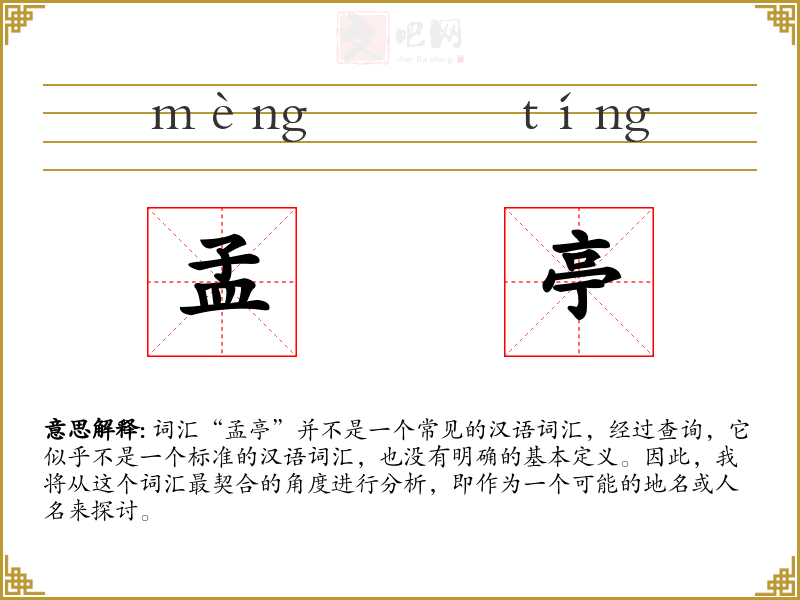 mèng tíng

孟 亭

意思解释:词汇“孟亭”并不是一个常见的汉语词汇，经过查询，它似乎不是一个标准的汉语词汇，也没有明确的基本定义。因此，我将从这个词汇最契合的角度进行分析，即作为一个可能的地名或人名来探讨。

文吧网
Wen Ba Wang